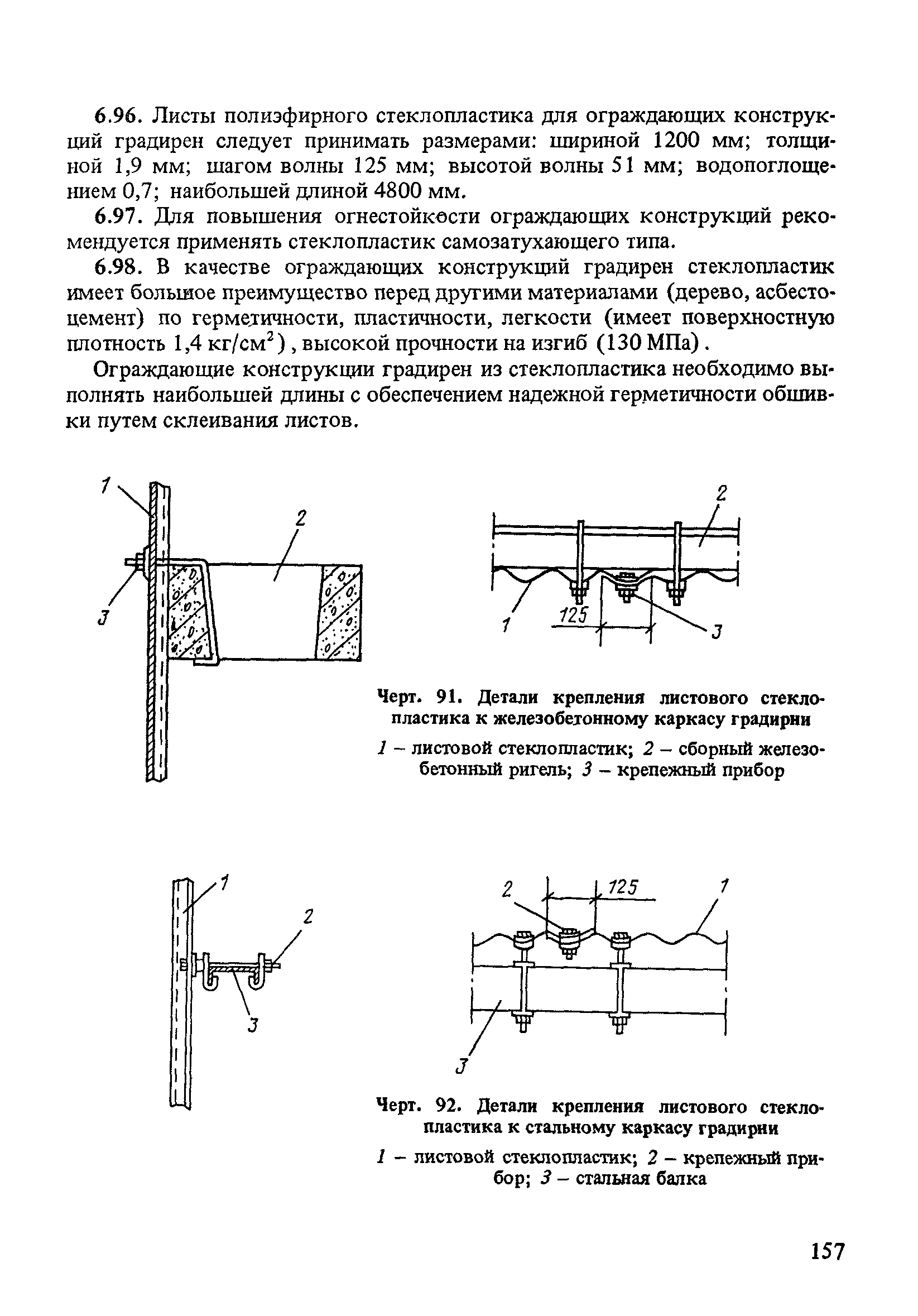 6.96. Листы полиэфирного стеклопластика для ограждающих конструкций градирен следует принимать размерами: шириной 1200 мм; толщиной 1,9 мм; шагом волны 125 мм; высотой волны 51 мм; водопоглощением 0,7; наибольшей длиной 4800 мм.

6.97. Для повышения огнестойкости ограждающих конструкций рекомендуется применять стеклопластик самозатухающего типа.

6.98. В качестве ограждающих конструкций градирен стеклопластик имеет большое преимущество перед другими материалами (дерево, асбестоцемент) по герметичности, пластичности, легкости (имеет поверхностную плотность 1,4 кг/см$^2$), высокой прочности на изгиб (130 МПа).

Ограждающие конструкции градирен из стеклопластика необходимо выполнять наибольшей длины с обеспечением надежной герметичности обшивки путем склеивания листов.

1
2
3

2
1
125
3

Черт. 91. Детали крепления листового стеклопластика к железобетонному каркасу градирни

1 – листовой стеклопластик; 2 – сборный железобетонный ригель; 3 – крепежный прибор

1
2
3

2
125
1
3

Черт. 92. Детали крепления листового стеклопластика к стальному каркасу градирни

1 – листовой стеклопластик; 2 – крепежный прибор; 3 – стальная балка

157